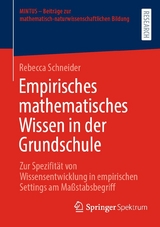 MINTUS – Beiträge zur mathematisch-naturwissenschaftlichen Bildung

RESEARCH

Rebecca Schneider

Empirisches mathematisches Wissen in der Grundschule

Zur Spezifität von Wissensentwicklung in empirischen Settings am Maßstabsbegriff

Springer Spektrum